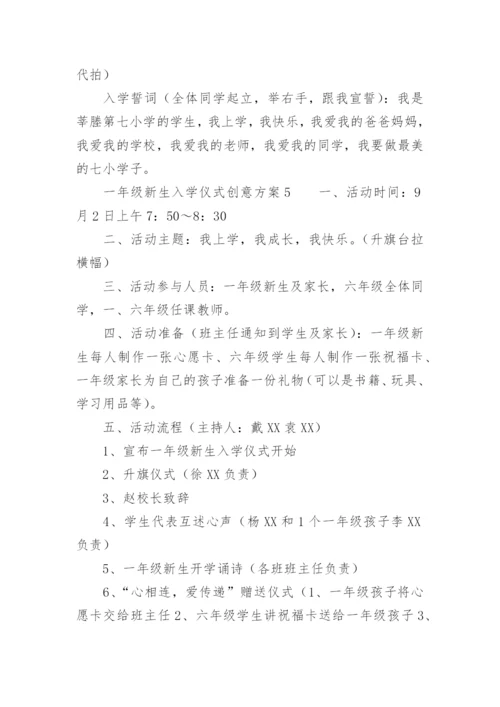 代拍）

入学誓词（全体同学起立，举右手，跟我宣誓）：我是莘塍第七小学的学生，我上学，我快乐，我爱我的爸爸妈妈，我爱我的学校，我爱我的老师，我爱我的同学，我要做最美的七小学子。

一年级新生入学仪式创意方案5　　一、活动时间：9月2日上午7：50～8：30

二、活动主题：我上学，我成长，我快乐。（升旗台拉横幅）

三、活动参与人员：一年级新生及家长，六年级全体同学，一、六年级任课教师。

四、活动准备（班主任通知到学生及家长）：一年级新生每人制作一张心愿卡、六年级学生每人制作一张祝福卡、一年级家长为自己的孩子准备一份礼物(可以是书籍、玩具、学习用品等)。

五、活动流程（主持人：戴XX袁XX）

1、宣布一年级新生入学仪式开始

2、升旗仪式（徐XX负责）

3、赵校长致辞

4、学生代表互述心声（杨XX和1个一年级孩子李XX负责）

5、一年级新生开学诵诗（各班班主任负责）

6、“心相连，爱传递”赠送仪式（1、一年级孩子将心愿卡交给班主任2、六年级学生讲祝福卡送给一年级孩子3、